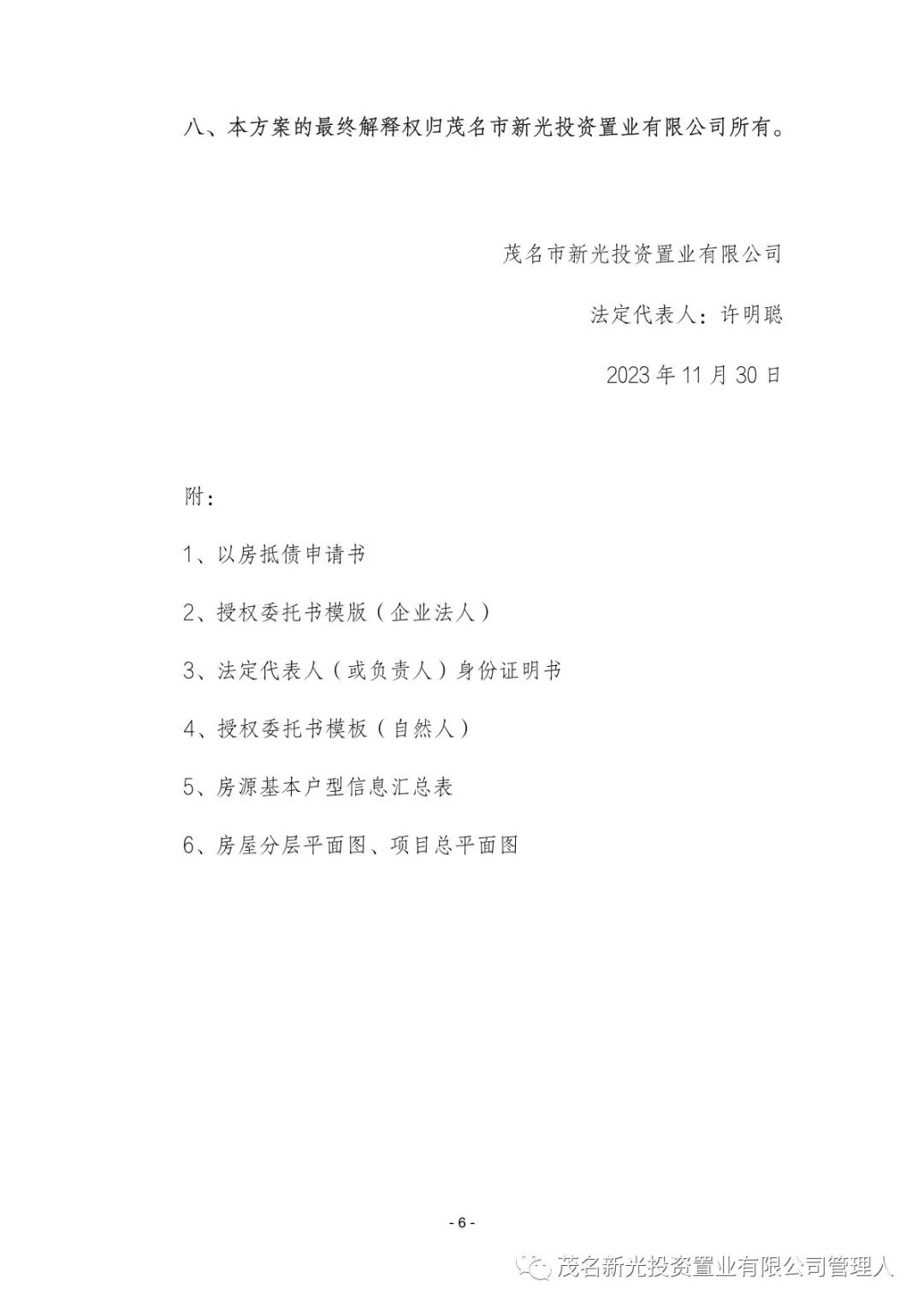 八、本方案的最终解释权归茂名市新光投资置业有限公司所有。

茂名市新光投资置业有限公司

法定代表人：许明聪

2023年11月30日

附：

1、以房抵债申请书

2、授权委托书模版（企业法人）

3、法定代表人（或负责人）身份证明书

4、授权委托书模板（自然人）

5、房源基本户型信息汇总表

6、房屋分层平面图、项目总平面图

- 6 -

茂名新光投资置业有限公司管理人